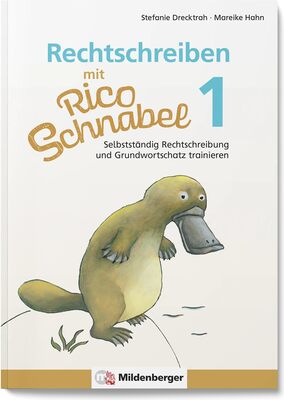 Stefanie Drecktrah · Mareike Hahn

Rechtschreiben mit Rico Schnabel 1

Selbstständig Rechtschreibung und Grundwortschatz trainieren

Mildenberger